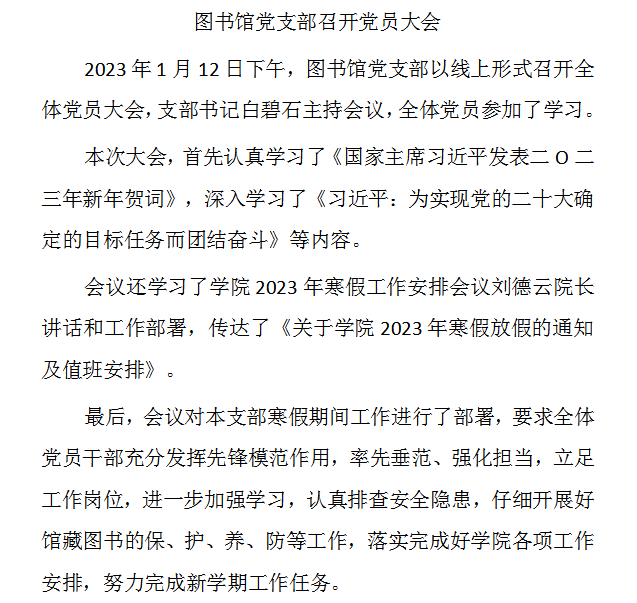 图书馆党支部召开党员大会

2023 年 1 月 12 日下午，图书馆党支部以线上形式召开全体党员大会，支部书记白碧石主持会议，全体党员参加了学习。

本次大会，首先认真学习了《国家主席习近平发表二 O 二三年新年贺词》，深入学习了《习近平：为实现党的二十大确定的目标任务而团结奋斗》等内容。

会议还学习了学院 2023 年寒假工作安排会议刘德云院长讲话和工作部署，传达了《关于学院 2023 年寒假放假的通知及值班安排》。

最后，会议对本支部寒假期间工作进行了部署，要求全体党员干部充分发挥先锋模范作用，率先垂范、强化担当，立足工作岗位，进一步加强学习，认真排查安全隐患，仔细开展好馆藏图书的保、护、养、防等工作，落实完成好学院各项工作安排，努力完成新学期工作任务。